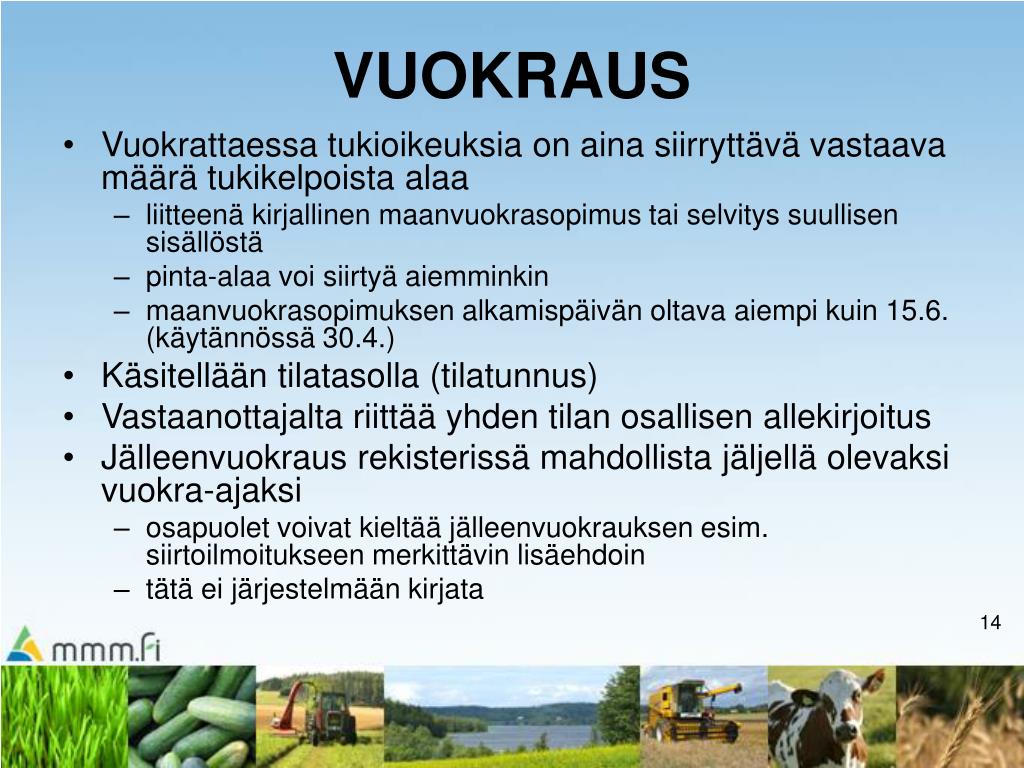 VUOKRAUS

• Vuokrattaessa tukioikeuksia on aina siirryttävä vastaava määrä tukikelpoista alaa
– liitteenä kirjallinen maanvuokrasopimus tai selvitys suullisen sisällöstä
– pinta-alaa voi siirtyä aiemminkin
– maanvuokrasopimuksen alkamispäivän oltava aiempi kuin 15.6. (käytännössä 30.4.)
• Käsitellään tilatasolla (tilatunnus)
• Vastaanottajalta riittää yhden tilan osallisen allekirjoitus
• Jälleenvuokraus rekisterissä mahdollista jäljellä olevaksi vuokra-ajaksi
– osapuolet voivat kieltää jälleenvuokrauksen esim. siirtoilmoitukseen merkittävin lisäehdoin
– tätä ei järjestelmään kirjata

14

mmm.fi